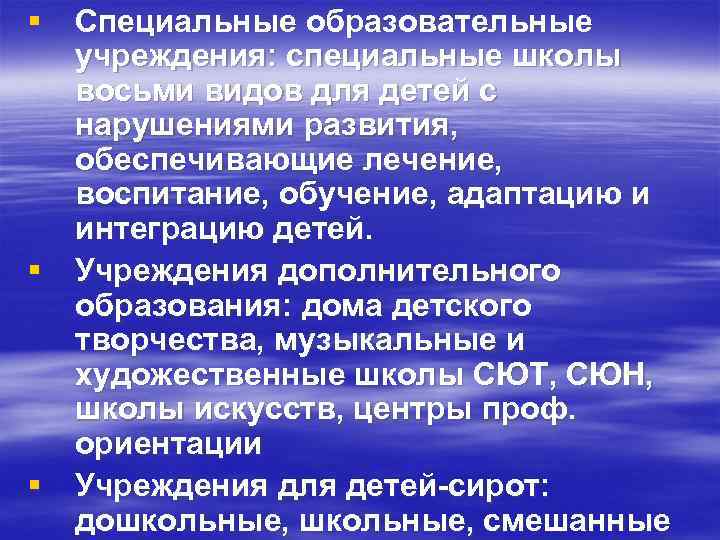 ▪ Специальные образовательные учреждения: специальные школы восьми видов для детей с нарушениями развития, обеспечивающие лечение, воспитание, обучение, адаптацию и интеграцию детей.

▪ Учреждения дополнительного образования: дома детского творчества, музыкальные и художественные школы СЮТ, СЮН, школы искусств, центры проф. ориентации

▪ Учреждения для детей-сирот: дошкольные, школьные, смешанные